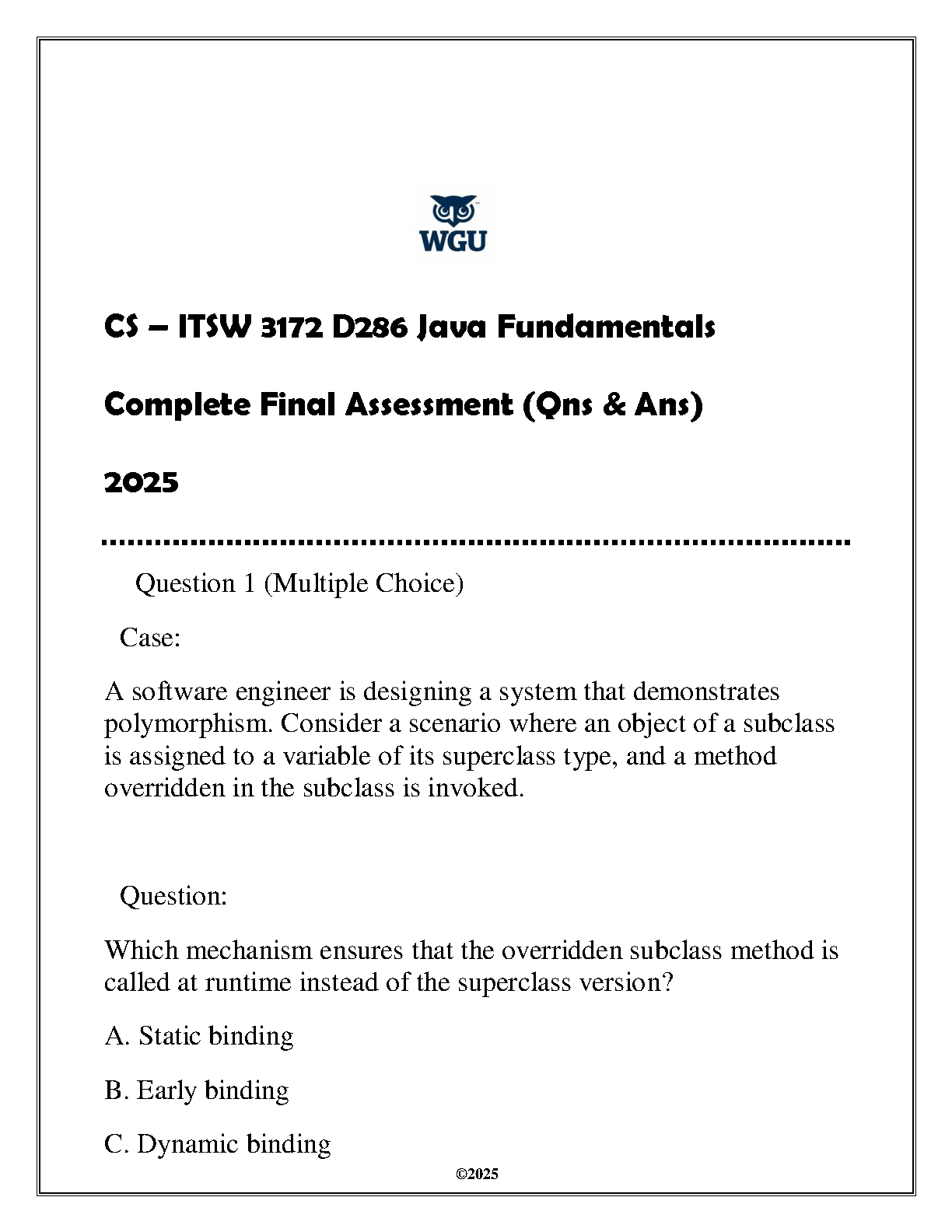 WGU

CS – ITSW 3172 D286 Java Fundamentals

Complete Final Assessment (Qns & Ans)

2025

Question 1 (Multiple Choice)

Case:

A software engineer is designing a system that demonstrates polymorphism. Consider a scenario where an object of a subclass is assigned to a variable of its superclass type, and a method overridden in the subclass is invoked.

Question:

Which mechanism ensures that the overridden subclass method is called at runtime instead of the superclass version?

A. Static binding

B. Early binding

C. Dynamic binding

©2025